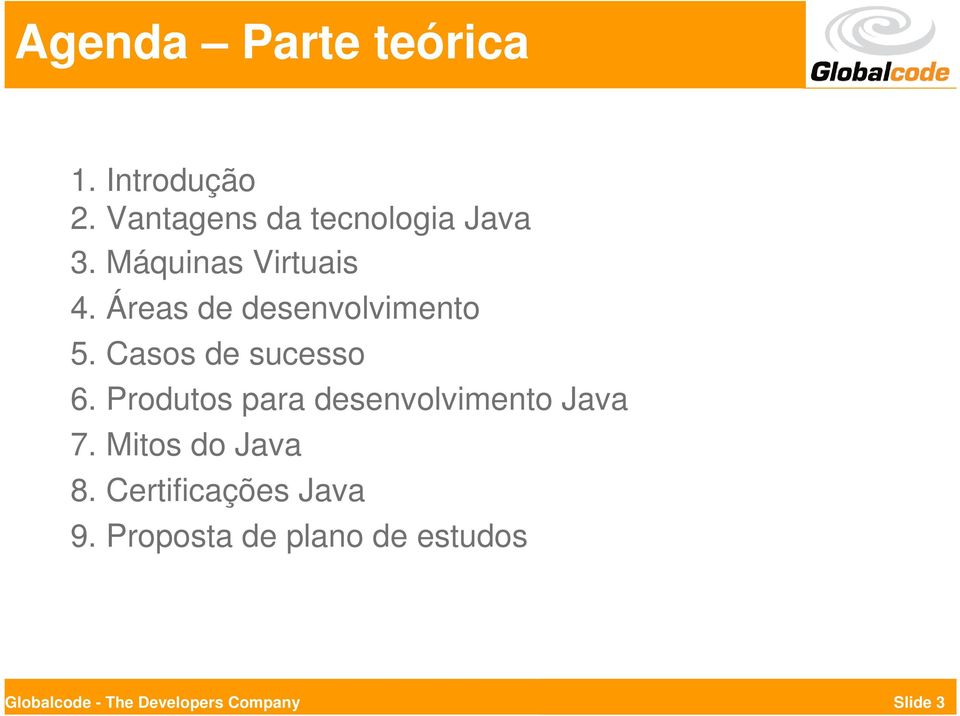 Agenda – Parte teórica

Globalcode

1. Introdução
2. Vantagens da tecnologia Java
3. Máquinas Virtuais
4. Áreas de desenvolvimento
5. Casos de sucesso
6. Produtos para desenvolvimento Java
7. Mitos do Java
8. Certificações Java
9. Proposta de plano de estudos

Globalcode - The Developers Company

Slide 3